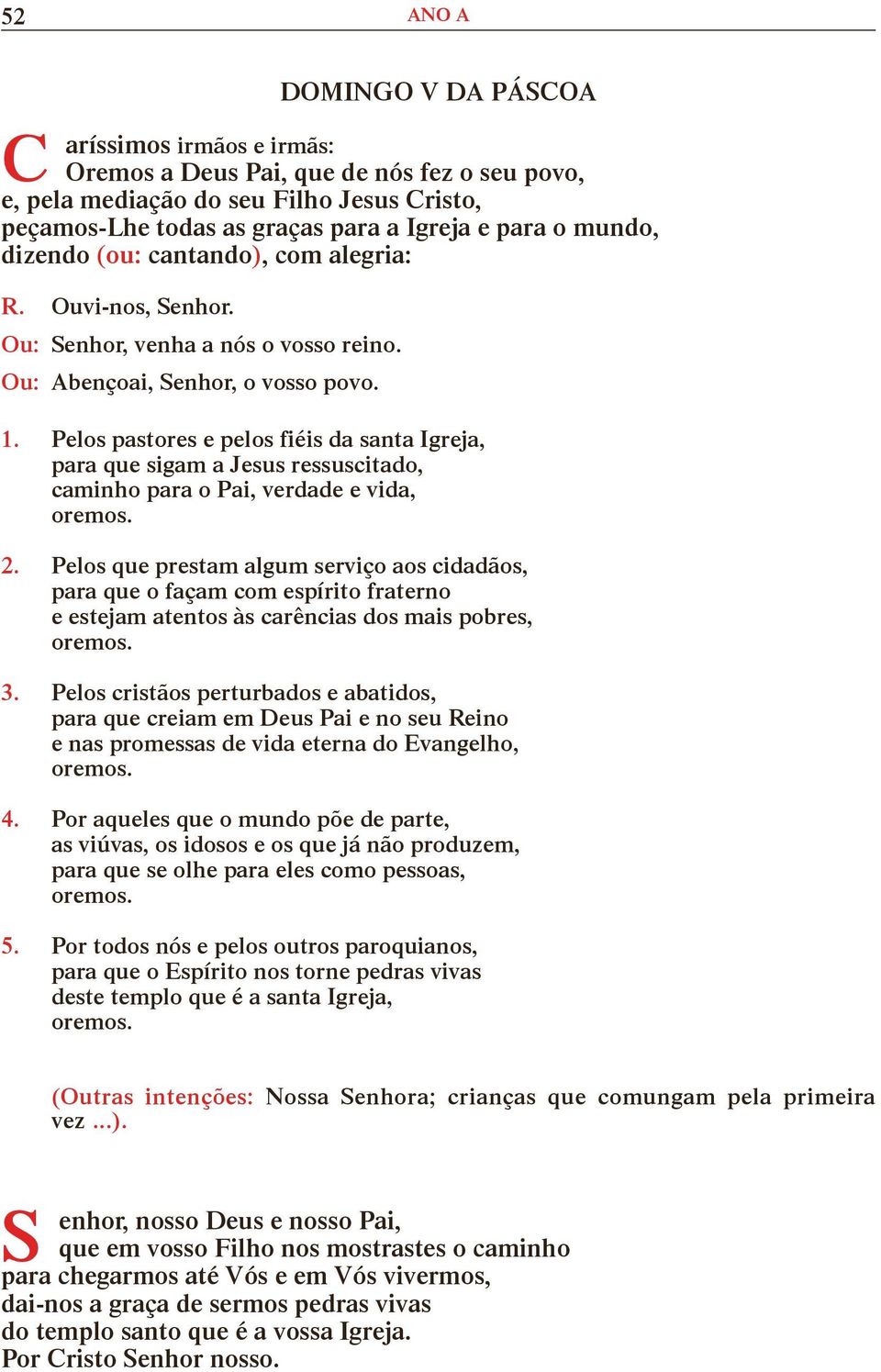 52 ANO A

DOMINGO V DA PÁSCOA

Caríssimos irmãos e irmãs:
Oremos a Deus Pai, que de nós fez o seu povo,
e, pela mediação do seu Filho Jesus Cristo,
peçamos-Lhe todas as graças para a Igreja e para o mundo,
dizendo (ou: cantando), com alegria:

R. Ouvi-nos, Senhor.

Ou: Senhor, venha a nós o vosso reino.

Ou: Abençoai, Senhor, o vosso povo.

1. Pelos pastores e pelos fiéis da santa Igreja,
para que sigam a Jesus ressuscitado,
caminho para o Pai, verdade e vida,
oremos.

2. Pelos que prestam algum serviço aos cidadãos,
para que o façam com espírito fraterno
e estejam atentos às carências dos mais pobres,
oremos.

3. Pelos cristãos perturbados e abatidos,
para que creiam em Deus Pai e no seu Reino
e nas promessas de vida eterna do Evangelho,
oremos.

4. Por aqueles que o mundo põe de parte,
as viúvas, os idosos e os que já não produzem,
para que se olhe para eles como pessoas,
oremos.

5. Por todos nós e pelos outros paroquianos,
para que o Espírito nos torne pedras vivas
deste templo que é a santa Igreja,
oremos.

(Outras intenções: Nossa Senhora; crianças que comungam pela primeira vez ...).

Senhor, nosso Deus e nosso Pai,
que em vosso Filho nos mostrastes o caminho
para chegarmos até Vós e em Vós vivermos,
dai-nos a graça de sermos pedras vivas
do templo santo que é a vossa Igreja.
Por Cristo Senhor nosso.